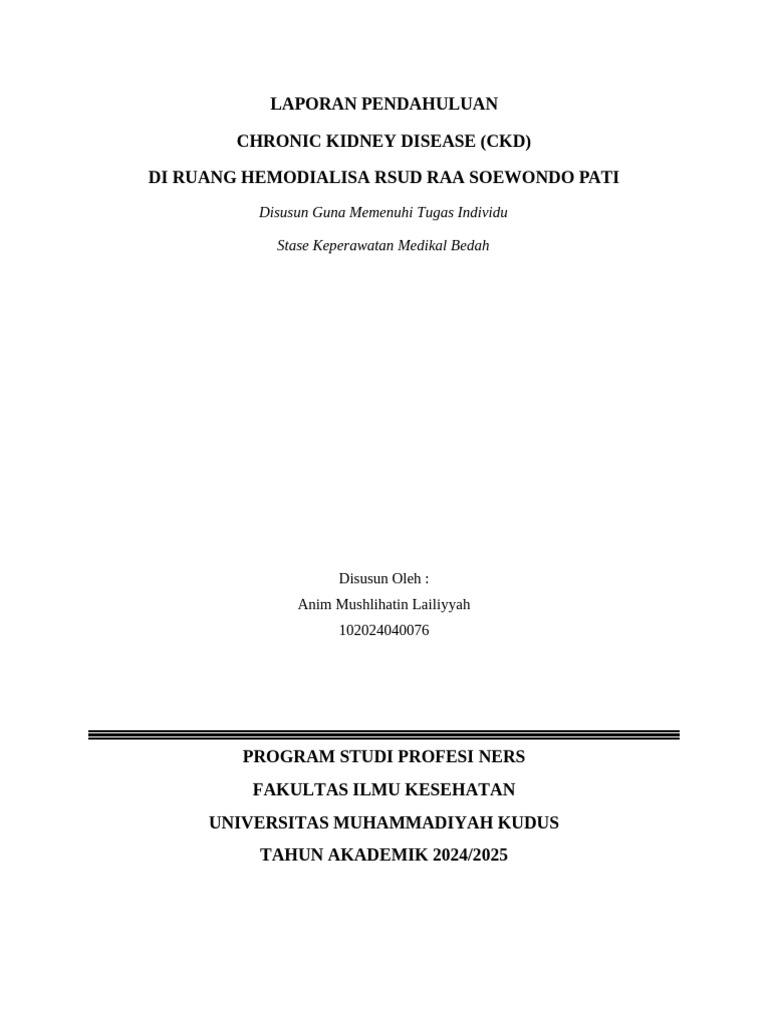 LAPORAN PENDAHULUAN

CHRONIC KIDNEY DISEASE (CKD)

DI RUANG HEMODIALISA RSUD RAA SOEWONDO PATI

Disusun Guna Memenuhi Tugas Individu

Stase Keperawatan Medikal Bedah

Disusun Oleh :
Anim Mushlihatin Lailiyyah
102024040076

PROGRAM STUDI PROFESI NERS

FAKULTAS ILMU KESEHATAN

UNIVERSITAS MUHAMMADIYAH KUDUS

TAHUN AKADEMIK 2024/2025